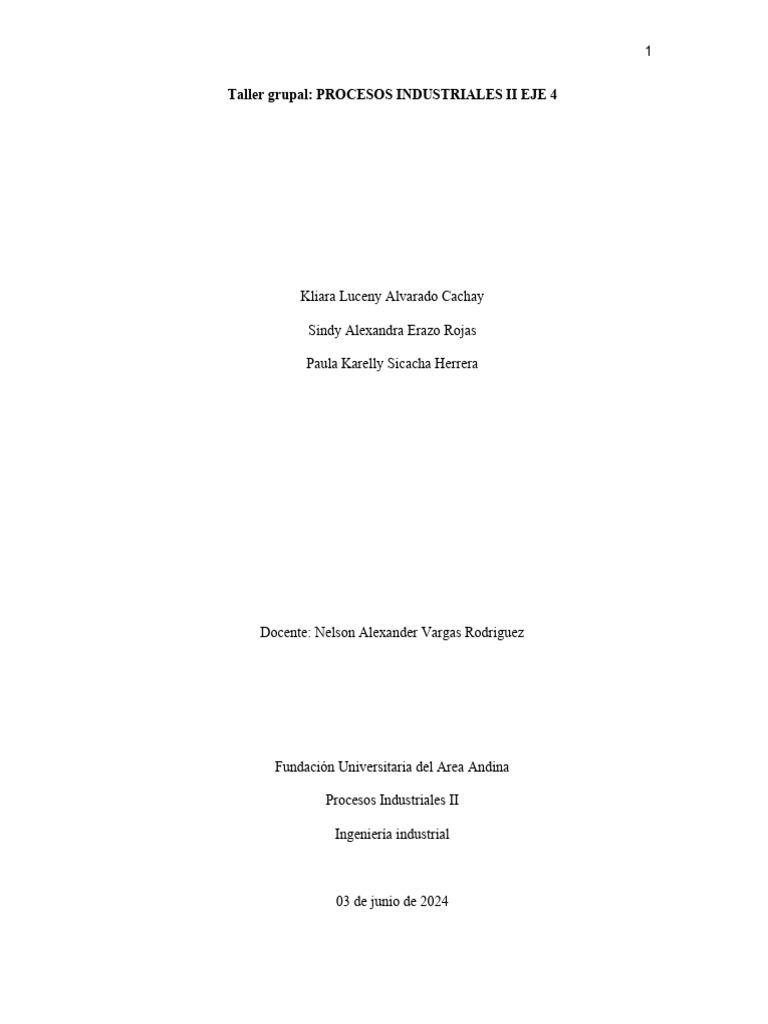 1

Taller grupal: PROCESOS INDUSTRIALES II EJE 4

Kliara Luceny Alvarado Cachay

Sindy Alexandra Erazo Rojas

Paula Karelly Sicacha Herrera

Docente: Nelson Alexander Vargas Rodriguez

Fundación Universitaria del Area Andina

Procesos Industriales II

Ingeniería industrial

03 de junio de 2024